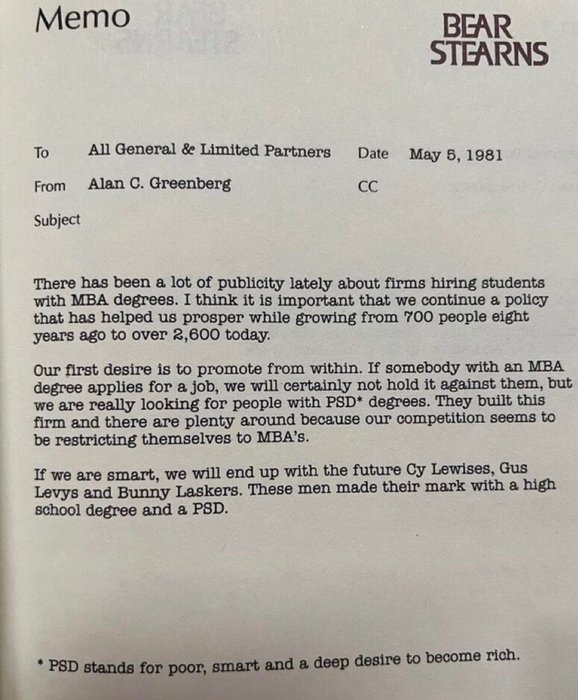 Memo

BEAR STEARNS

To All General & Limited Partners Date May 5, 1981

From Alan C. Greenberg CC

Subject

There has been a lot of publicity lately about firms hiring students with MBA degrees. I think it is important that we continue a policy that has helped us prosper while growing from 700 people eight years ago to over 2,600 today.

Our first desire is to promote from within. If somebody with an MBA degree applies for a job, we will certainly not hold it against them, but we are really looking for people with PSD* degrees. They built this firm and there are plenty around because our competition seems to be restricting themselves to MBA's.

If we are smart, we will end up with the future Cy Lewises, Gus Levys and Bunny Laskers. These men made their mark with a high school degree and a PSD.

* PSD stands for poor, smart and a deep desire to become rich.